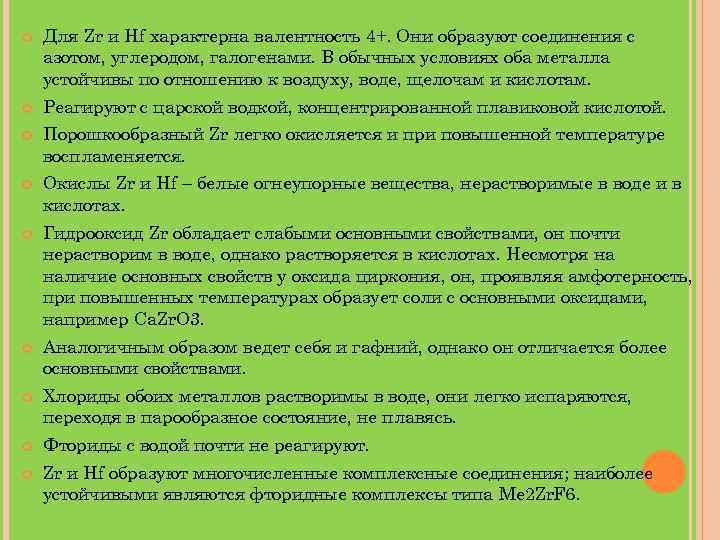 Для Zr и Hf характерна валентность 4+. Они образуют соединения с азотом, углеродом, галогенами. В обычных условиях оба металла устойчивы по отношению к воздуху, воде, щелочам и кислотам.

Реагируют с царской водкой, концентрированной плавиковой кислотой.

Порошкообразный Zr легко окисляется и при повышенной температуре воспламеняется.

Окислы Zr и Hf – белые огнеупорные вещества, нерастворимые в воде и в кислотах.

Гидрооксид Zr обладает слабыми основными свойствами, он почти нерастворим в воде, однако растворяется в кислотах. Несмотря на наличие основных свойств у оксида циркония, он, проявляя амфотерность, при повышенных температурах образует соли с основными оксидами, например CaZrO3.

Аналогичным образом ведет себя и гафний, однако он отличается более основными свойствами.

Хлориды обоих металлов растворимы в воде, они легко испаряются, переходя в парообразное состояние, не плавясь.

Фториды с водой почти не реагируют.

Zr и Hf образуют многочисленные комплексные соединения; наиболее устойчивыми являются фторидные комплексы типа Me2ZrF6.